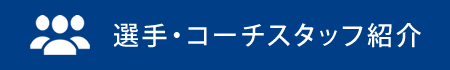 選手・コーチスタッフ紹介